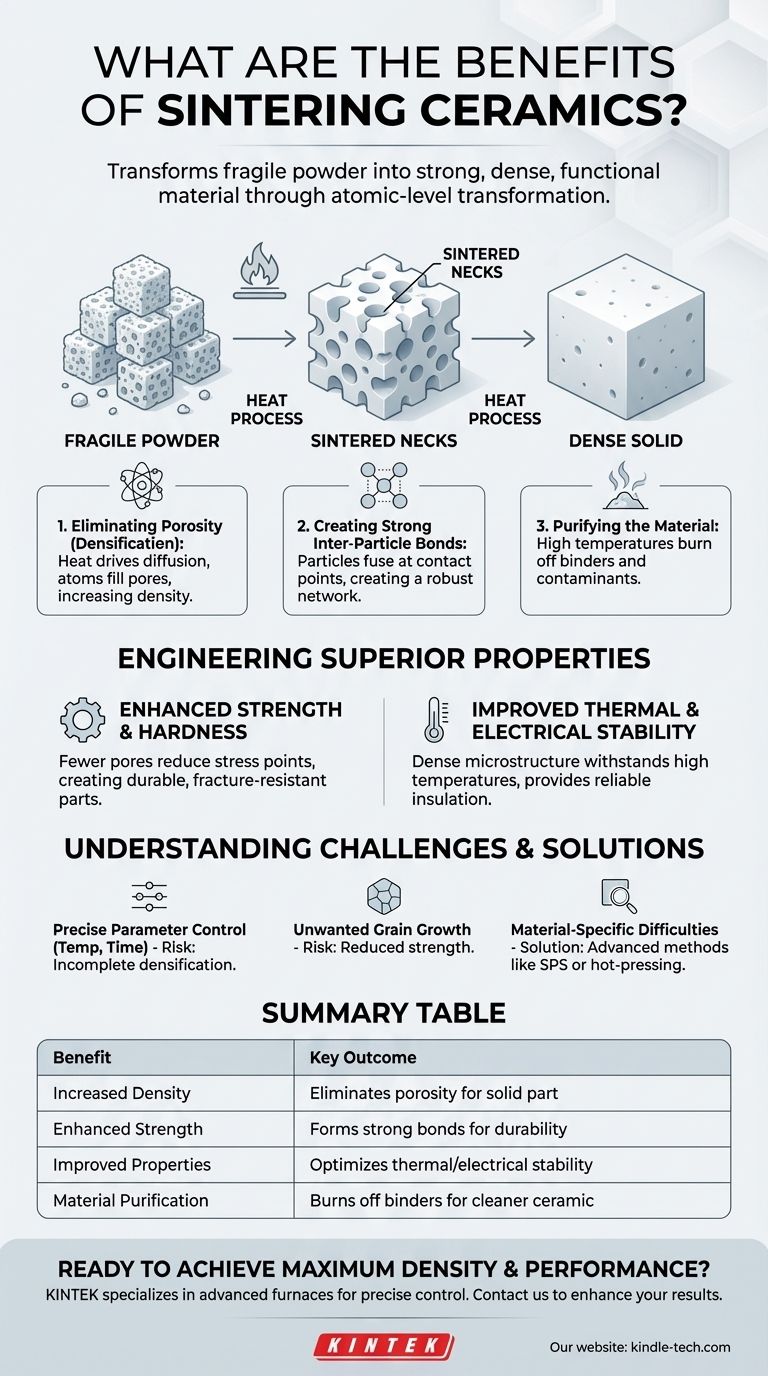 WHAT ARE THE BENEFITS OF SINTERING CERAMICS?

Transforms fragile powder into strong, dense, functional material through atomic-level transformation.

SINTERED NECKS

HEAT PROCESS

HEAT PROCESS

FRAGILE POWDER

SINTERED NECKS

DENSE SOLID

1. Eliminating Porosity (Densification): Heat drives diffusion, atoms fill pores, increasing density.

2. Creating Strong Inter-Particle Bonds: Particles fuse at contact points, creating a robust network.

3. Purifying the Material: High temperatures burn off binders and contaminants.

ENGINEERING SUPERIOR PROPERTIES

ENHANCED STRENGTH & HARDNESS
Fewer pores reduce stress points, creating durable, fracture-resistant parts.

IMPROVED THERMAL & ELECTRICAL STABILITY
Dense microstructure withstands high temperatures, provides reliable insulation.

UNDERSTANDING CHALLENGES & SOLUTIONS

Precise Parameter Control (Temp, Time) - Risk: Incomplete densification.

Unwanted Grain Growth - Risk: Reduced strength.

Material-Specific Difficulties - Solution: Advanced methods like SPS or hot-pressing.

SUMMARY TABLE

| Benefit | Key Outcome |
|---|---|
| Increased Density | Eliminates porosity for solid part |
| Enhanced Strength | Forms strong bonds for durability |
| Improved Properties | Optimizes thermal/electrical stability |
| Material Purification | Burns off binders for cleaner ceramic |

READY TO ACHIEVE MAXIMUM DENSITY & PERFORMANCE?
KINTEK specializes in advanced furnaces for precise control. Contact us to enhance your results.

KINTEK

Our website: kindle-tech.com